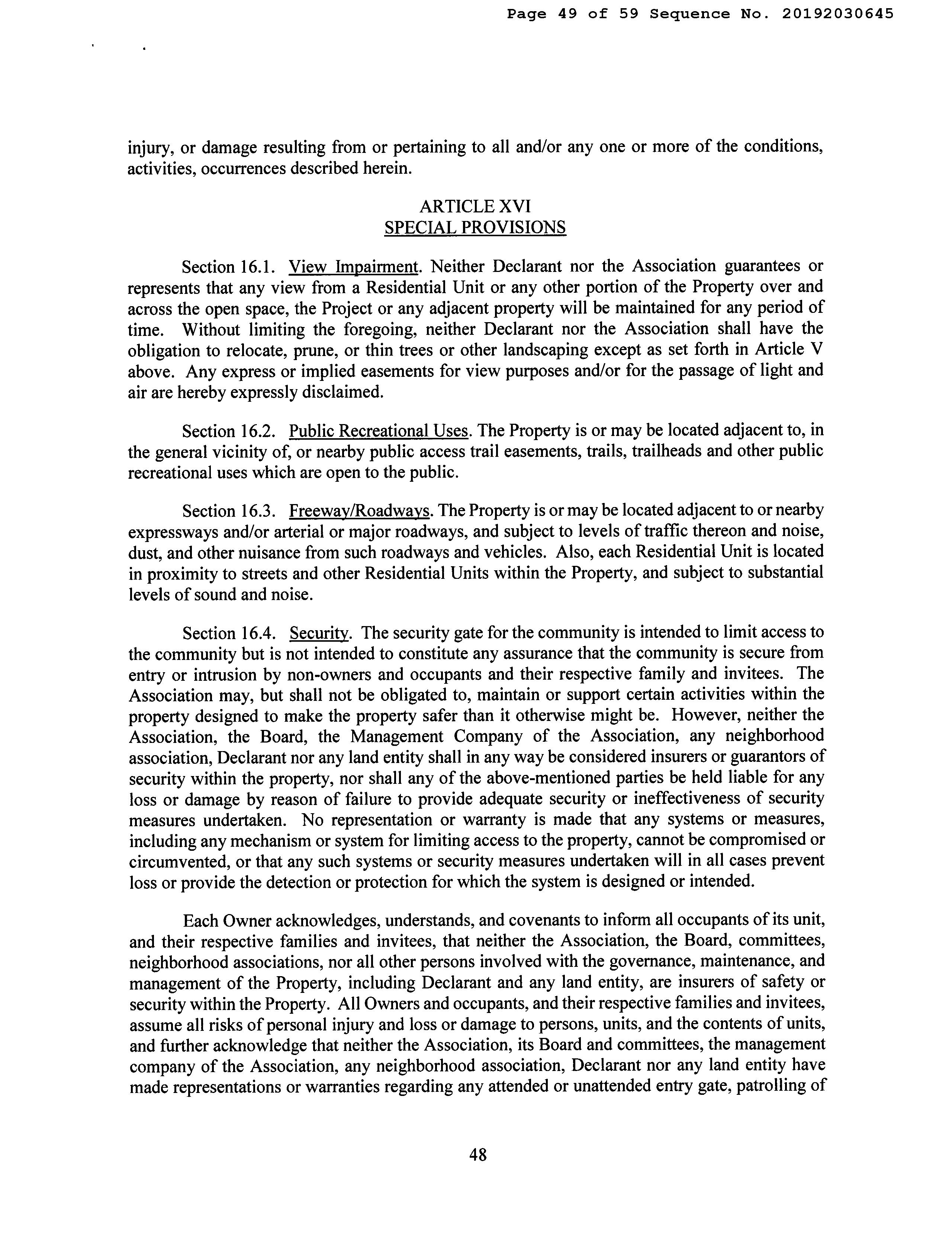 Page 49 of 59 Sequence No. 20192030645

injury, or damage resulting from or pertaining to all and/or any one or more of the conditions, activities, occurrences described herein.

ARTICLE XVI
SPECIAL PROVISIONS

Section 16.1. View Impairment. Neither Declarant nor the Association guarantees or represents that any view from a Residential Unit or any other portion of the Property over and across the open space, the Project or any adjacent property will be maintained for any period of time. Without limiting the foregoing, neither Declarant nor the Association shall have the obligation to relocate, prune, or thin trees or other landscaping except as set forth in Article V above. Any express or implied easements for view purposes and/or for the passage of light and air are hereby expressly disclaimed.

Section 16.2. Public Recreational Uses. The Property is or may be located adjacent to, in the general vicinity of, or nearby public access trail easements, trails, trailheads and other public recreational uses which are open to the public.

Section 16.3. Freeway/Roadways. The Property is or may be located adjacent to or nearby expressways and/or arterial or major roadways, and subject to levels of traffic thereon and noise, dust, and other nuisance from such roadways and vehicles. Also, each Residential Unit is located in proximity to streets and other Residential Units within the Property, and subject to substantial levels of sound and noise.

Section 16.4. Security. The security gate for the community is intended to limit access to the community but is not intended to constitute any assurance that the community is secure from entry or intrusion by non-owners and occupants and their respective family and invitees. The Association may, but shall not be obligated to, maintain or support certain activities within the property designed to make the property safer than it otherwise might be. However, neither the Association, the Board, the Management Company of the Association, any neighborhood association, Declarant nor any land entity shall in any way be considered insurers or guarantors of security within the property, nor shall any of the above-mentioned parties be held liable for any loss or damage by reason of failure to provide adequate security or ineffectiveness of security measures undertaken. No representation or warranty is made that any systems or measures, including any mechanism or system for limiting access to the property, cannot be compromised or circumvented, or that any such systems or security measures undertaken will in all cases prevent loss or provide the detection or protection for which the system is designed or intended.

Each Owner acknowledges, understands, and covenants to inform all occupants of its unit, and their respective families and invitees, that neither the Association, the Board, committees, neighborhood associations, nor all other persons involved with the governance, maintenance, and management of the Property, including Declarant and any land entity, are insurers of safety or security within the Property. All Owners and occupants, and their respective families and invitees, assume all risks of personal injury and loss or damage to persons, units, and the contents of units, and further acknowledge that neither the Association, its Board and committees, the management company of the Association, any neighborhood association, Declarant nor any land entity have made representations or warranties regarding any attended or unattended entry gate, patrolling of

48